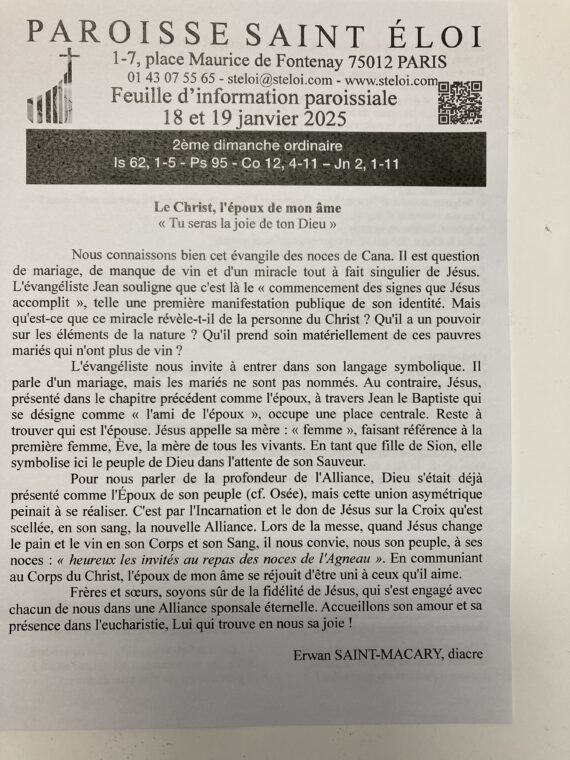 PAROISSE SAINT ÉLOI
1-7, place Maurice de Fontenay 75012 PARIS
01 43 07 55 65 - steloi@steloi.com - www.steloi.com
Feuille d'information paroissiale
18 et 19 janvier 2025

2ème dimanche ordinaire
Is 62, 1-5 - Ps 95 - Co 12, 4-11 – Jn 2, 1-11

Le Christ, l'époux de mon âme
« Tu seras la joie de ton Dieu »

Nous connaissons bien cet évangile des noces de Cana. Il est question de mariage, de manque de vin et d'un miracle tout à fait singulier de Jésus. L'évangéliste Jean souligne que c'est là le « commencement des signes que Jésus accomplit », telle une première manifestation publique de son identité. Mais qu'est-ce que ce miracle révèle-t-il de la personne du Christ ? Qu'il a un pouvoir sur les éléments de la nature ? Qu'il prend soin matériellement de ces pauvres mariés qui n'ont plus de vin ?

L'évangéliste nous invite à entrer dans son langage symbolique. Il parle d'un mariage, mais les mariés ne sont pas nommés. Au contraire, Jésus, présenté dans le chapitre précédent comme l'époux, à travers Jean le Baptiste qui se désigne comme « l'ami de l'époux », occupe une place centrale. Reste à trouver qui est l'épouse. Jésus appelle sa mère : « femme », faisant référence à la première femme, Ève, la mère de tous les vivants. En tant que fille de Sion, elle symbolise ici le peuple de Dieu dans l'attente de son Sauveur.

Pour nous parler de la profondeur de l'Alliance, Dieu s'était déjà présenté comme l'Époux de son peuple (cf. Osée), mais cette union asymétrique peinait à se réaliser. C'est par l'Incarnation et le don de Jésus sur la Croix qu'est scellée, en son sang, la nouvelle Alliance. Lors de la messe, quand Jésus change le pain et le vin en son Corps et son Sang, il nous convie, nous son peuple, à ses noces : « heureux les invités au repas des noces de l'Agneau ». En communiant au Corps du Christ, l'époux de mon âme se réjouit d'être uni à ceux qu'il aime.

Frères et sœurs, soyons sûr de la fidélité de Jésus, qui s'est engagé avec chacun de nous dans une Alliance sponsale éternelle. Accueillons son amour et sa présence dans l'eucharistie, Lui qui trouve en nous sa joie !

Erwan SAINT-MACARY, diacre